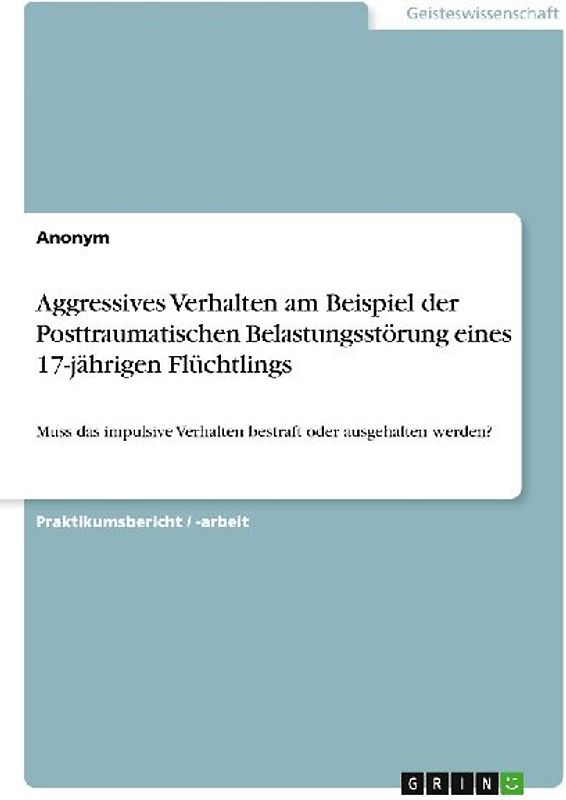 Geisteswissenschaft

Anonym

Aggressives Verhalten am Beispiel der Posttraumatischen Belastungsstörung eines 17-jährigen Flüchtlings

Muss das impulsive Verhalten bestraft oder ausgehalten werden?

Praktikumsbericht / -arbeit

GRIN